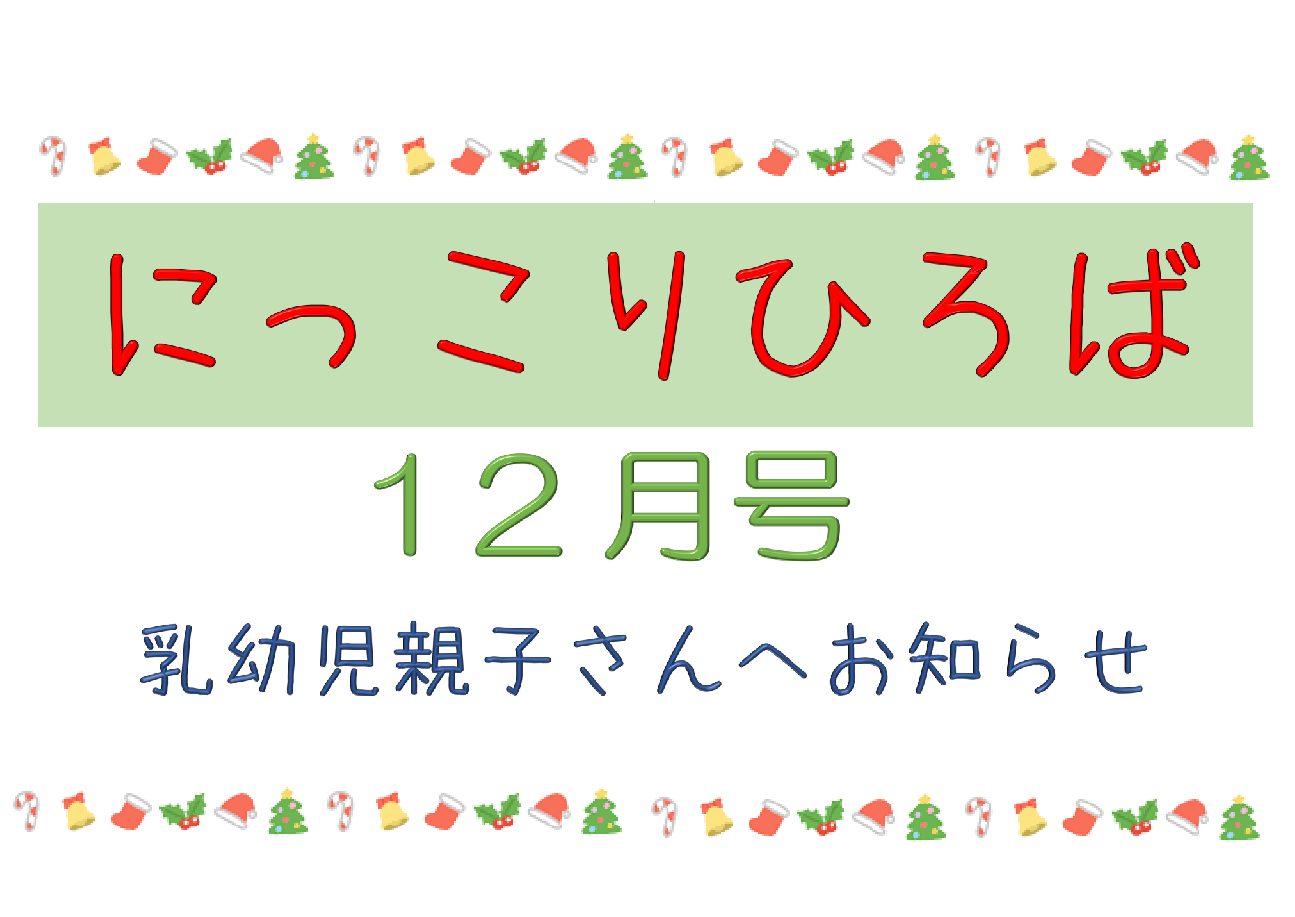 にっこりひろば

１２月号

乳幼児親子さんへお知らせ